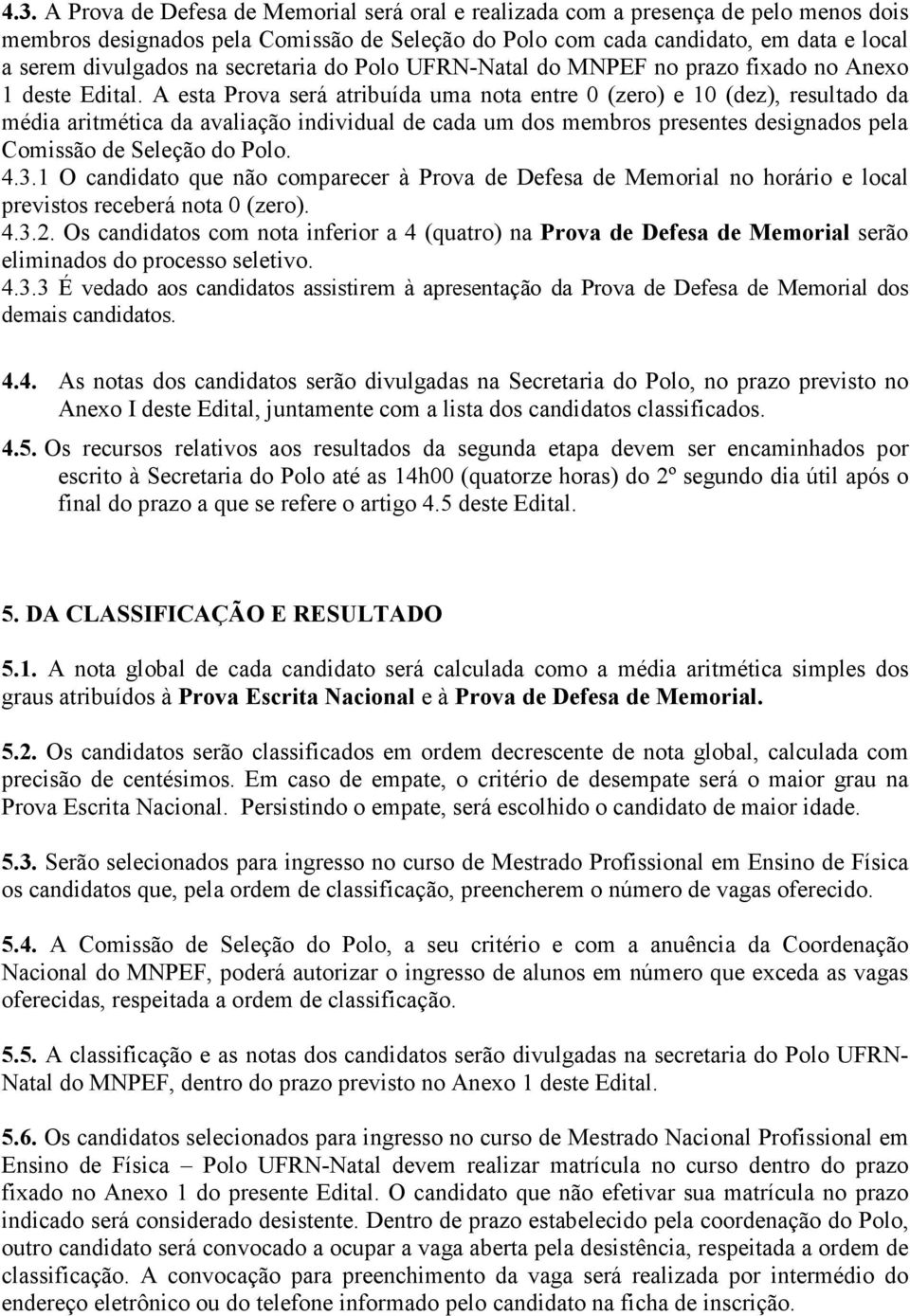 4.3. A Prova de Defesa de Memorial será oral e realizada com a presença de pelo menos dois membros designados pela Comissão de Seleção do Polo com cada candidato, em data e local a serem divulgados na secretaria do Polo UFRN-Natal do MNPEF no prazo fixado no Anexo 1 deste Edital. A esta Prova será atribuída uma nota entre 0 (zero) e 10 (dez), resultado da média aritmética da avaliação individual de cada um dos membros presentes designados pela Comissão de Seleção do Polo.
4.3.1 O candidato que não comparecer à Prova de Defesa de Memorial no horário e local previstos receberá nota 0 (zero).
4.3.2. Os candidatos com nota inferior a 4 (quatro) na Prova de Defesa de Memorial serão eliminados do processo seletivo.
4.3.3 É vedado aos candidatos assistirem à apresentação da Prova de Defesa de Memorial dos demais candidatos.

4.4. As notas dos candidatos serão divulgadas na Secretaria do Polo, no prazo previsto no Anexo I deste Edital, juntamente com a lista dos candidatos classificados.

4.5. Os recursos relativos aos resultados da segunda etapa devem ser encaminhados por escrito à Secretaria do Polo até as 14h00 (quatorze horas) do 2º segundo dia útil após o final do prazo a que se refere o artigo 4.5 deste Edital.

5. DA CLASSIFICAÇÃO E RESULTADO

5.1. A nota global de cada candidato será calculada como a média aritmética simples dos graus atribuídos à Prova Escrita Nacional e à Prova de Defesa de Memorial.

5.2. Os candidatos serão classificados em ordem decrescente de nota global, calculada com precisão de centésimos. Em caso de empate, o critério de desempate será o maior grau na Prova Escrita Nacional. Persistindo o empate, será escolhido o candidato de maior idade.

5.3. Serão selecionados para ingresso no curso de Mestrado Profissional em Ensino de Física os candidatos que, pela ordem de classificação, preencherem o número de vagas oferecido.

5.4. A Comissão de Seleção do Polo, a seu critério e com a anuência da Coordenação Nacional do MNPEF, poderá autorizar o ingresso de alunos em número que exceda as vagas oferecidas, respeitada a ordem de classificação.

5.5. A classificação e as notas dos candidatos serão divulgadas na secretaria do Polo UFRN-Natal do MNPEF, dentro do prazo previsto no Anexo 1 deste Edital.

5.6. Os candidatos selecionados para ingresso no curso de Mestrado Nacional Profissional em Ensino de Física – Polo UFRN-Natal devem realizar matrícula no curso dentro do prazo fixado no Anexo 1 do presente Edital. O candidato que não efetivar sua matrícula no prazo indicado será considerado desistente. Dentro de prazo estabelecido pela coordenação do Polo, outro candidato será convocado a ocupar a vaga aberta pela desistência, respeitada a ordem de classificação. A convocação para preenchimento da vaga será realizada por intermédio do endereço eletrônico ou do telefone informado pelo candidato na ficha de inscrição.